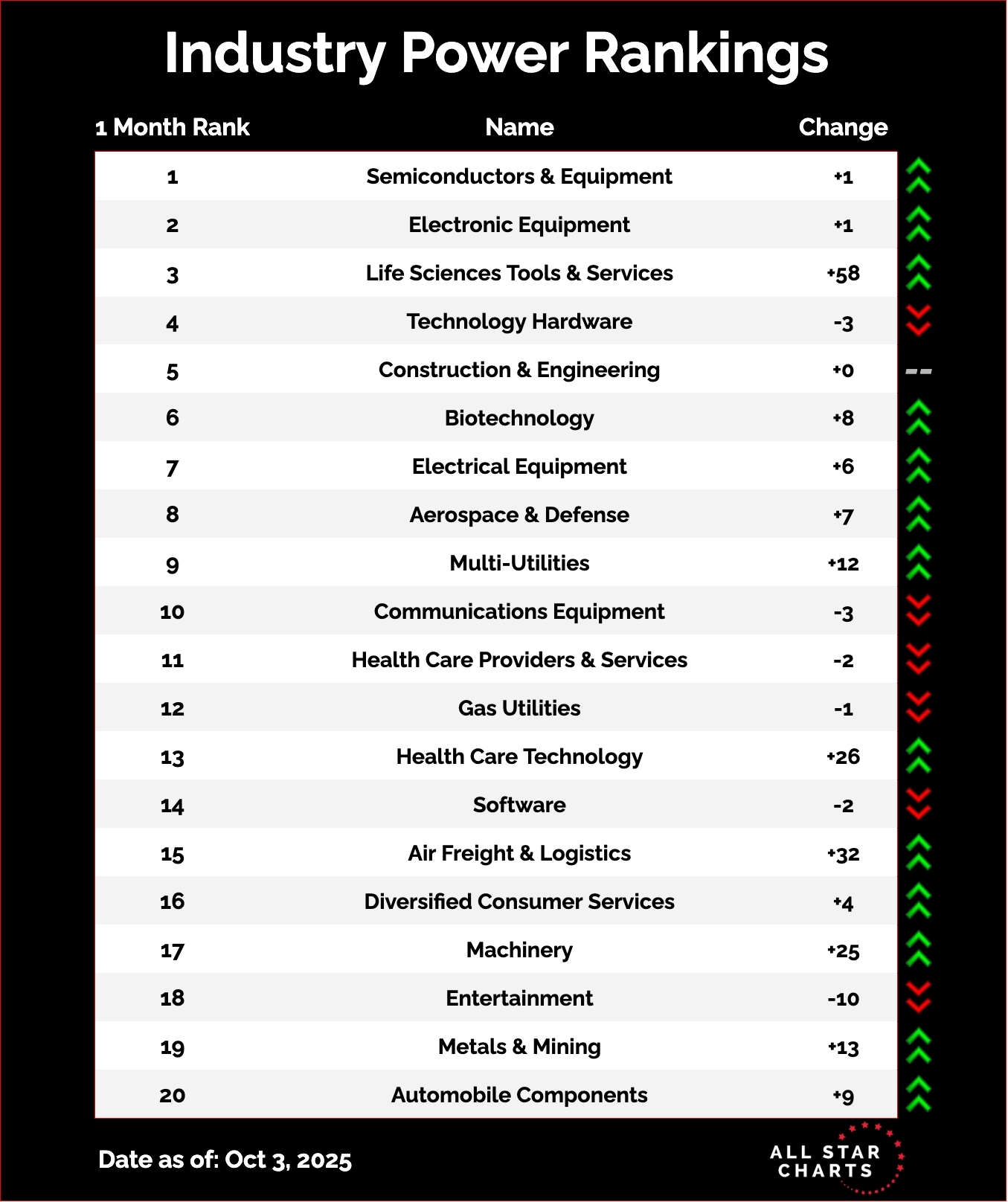 Industry Power Rankings

| 1 Month Rank | Name | Change |
|---|---|---|
| 1 | Semiconductors & Equipment | +1 |
| 2 | Electronic Equipment | +1 |
| 3 | Life Sciences Tools & Services | +58 |
| 4 | Technology Hardware | -3 |
| 5 | Construction & Engineering | +0 |
| 6 | Biotechnology | +8 |
| 7 | Electrical Equipment | +6 |
| 8 | Aerospace & Defense | +7 |
| 9 | Multi-Utilities | +12 |
| 10 | Communications Equipment | -3 |
| 11 | Health Care Providers & Services | -2 |
| 12 | Gas Utilities | -1 |
| 13 | Health Care Technology | +26 |
| 14 | Software | -2 |
| 15 | Air Freight & Logistics | +32 |
| 16 | Diversified Consumer Services | +4 |
| 17 | Machinery | +25 |
| 18 | Entertainment | -10 |
| 19 | Metals & Mining | +13 |
| 20 | Automobile Components | +9 |

Date as of: Oct 3, 2025

ALL STAR CHARTS